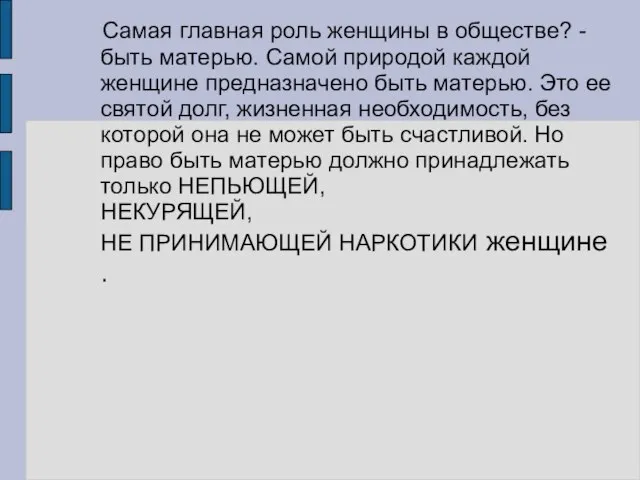 Самая главная роль женщины в обществе? - быть матерью. Самой природой каждой женщине предназначено быть матерью. Это ее святой долг, жизненная необходимость, без которой она не может быть счастливой. Но право быть матерью должно принадлежать только НЕПЬЮЩЕЙ,
НЕКУРЯЩЕЙ,
НЕ ПРИНИМАЮЩЕЙ НАРКОТИКИ женщине
.